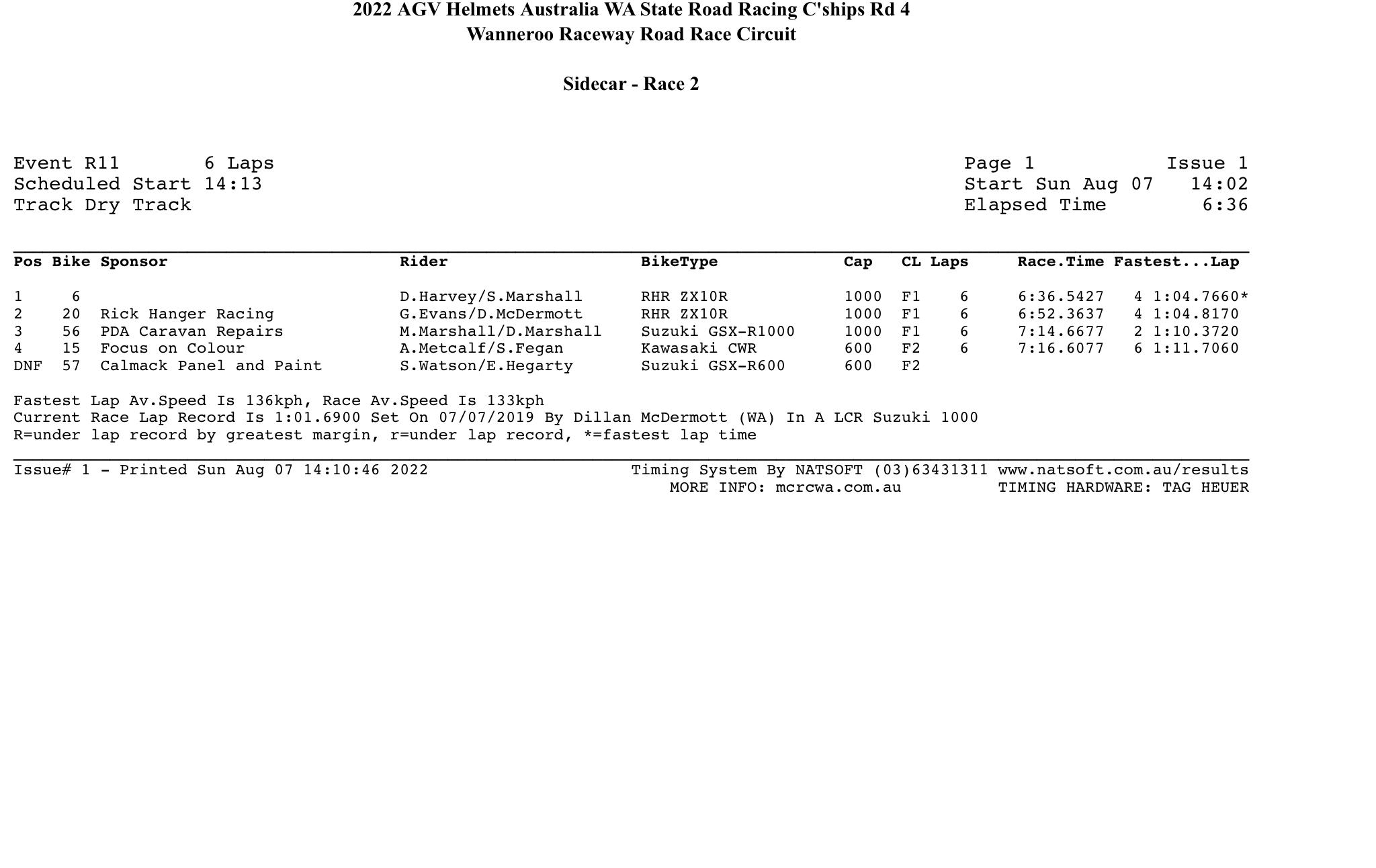 2022 AGV Helmets Australia WA State Road Racing C'ships Rd 4
Wanneroo Raceway Road Race Circuit

Sidecar - Race 2

Event R11 6 Laps
Scheduled Start 14:13
Track Dry Track

Page 1 Issue 1
Start Sun Aug 07 14:02
Elapsed Time 6:36

| Pos | Bike | Sponsor | Rider | BikeType | Cap | CL | Laps | Race.Time | Fastest...Lap |
|---|---|---|---|---|---|---|---|---|---|
| 1 | 6 | | D.Harvey/S.Marshall | RHR ZX10R | 1000 | F1 | 6 | 6:36.5427 | 4 1:04.7660* |
| 2 | 20 | Rick Hanger Racing | G.Evans/D.McDermott | RHR ZX10R | 1000 | F1 | 6 | 6:52.3637 | 4 1:04.8170 |
| 3 | 56 | PDA Caravan Repairs | M.Marshall/D.Marshall | Suzuki GSX-R1000 | 1000 | F1 | 6 | 7:14.6677 | 2 1:10.3720 |
| 4 | 15 | Focus on Colour | A.Metcalf/S.Fegan | Kawasaki CWR | 600 | F2 | 6 | 7:16.6077 | 6 1:11.7060 |
| DNF | 57 | Calmack Panel and Paint | S.Watson/E.Hegarty | Suzuki GSX-R600 | 600 | F2 | | | |

Fastest Lap Av.Speed Is 136kph, Race Av.Speed Is 133kph
Current Race Lap Record Is 1:01.6900 Set On 07/07/2019 By Dillan McDermott (WA) In A LCR Suzuki 1000
R=under lap record by greatest margin, r=under lap record, *=fastest lap time

Issue# 1 - Printed Sun Aug 07 14:10:46 2022
Timing System By NATSOFT (03)63431311 www.natsoft.com.au/results
MORE INFO: mcrcwa.com.au TIMING HARDWARE: TAG HEUER